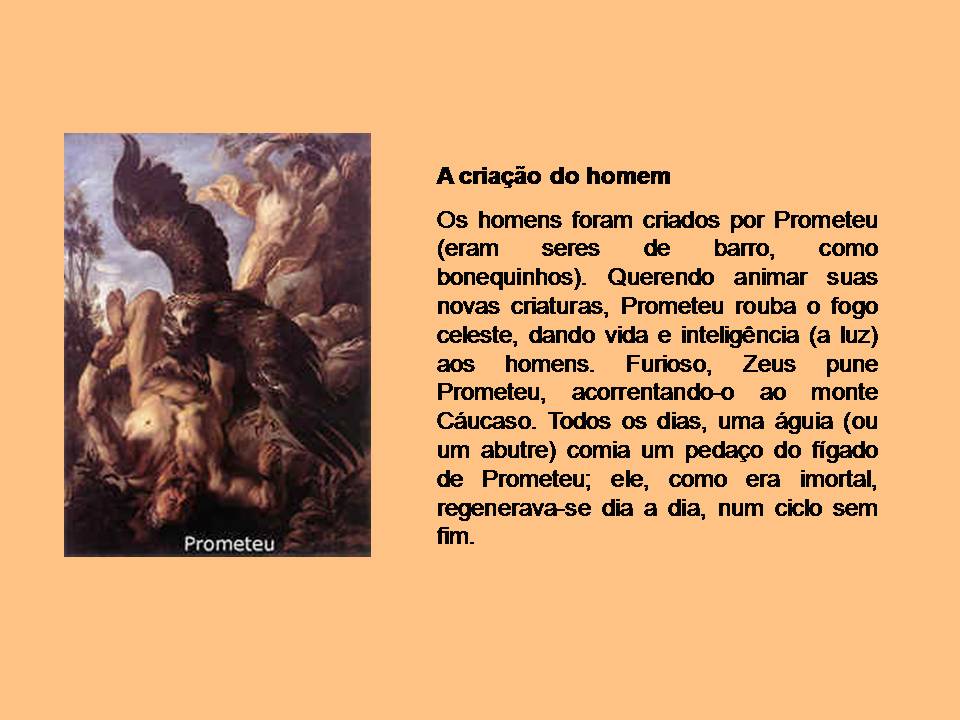 Prometeu

A criação do homem

Os homens foram criados por Prometeu (eram seres de barro, como bonequinhos). Querendo animar suas novas criaturas, Prometeu rouba o fogo celeste, dando vida e inteligência (a luz) aos homens. Furioso, Zeus pune Prometeu, acorrentando-o ao monte Cáucaso. Todos os dias, uma águia (ou um abutre) comia um pedaço do fígado de Prometeu; ele, como era imortal, regenerava-se dia a dia, num ciclo sem fim.